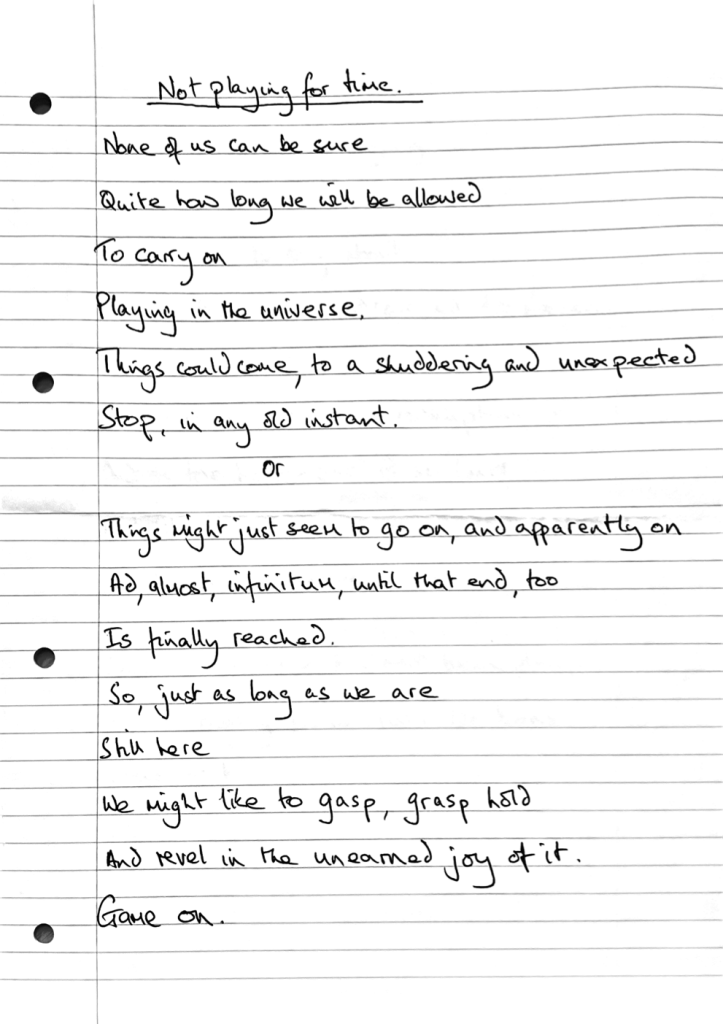 Not playing for time.

None of us can be sure
Quite how long we will be allowed
To carry on
Playing in the universe.
Things could come, to a shuddering and unexpected
Stop, in any old instant.
or
Things might just seem to go on, and apparently on
Ad, almost, infinitum, until that end, too
Is finally reached.
So, just as long as we are
Still here
We might like to gasp, grasp hold
And revel in the unearned joy of it.
Game on.